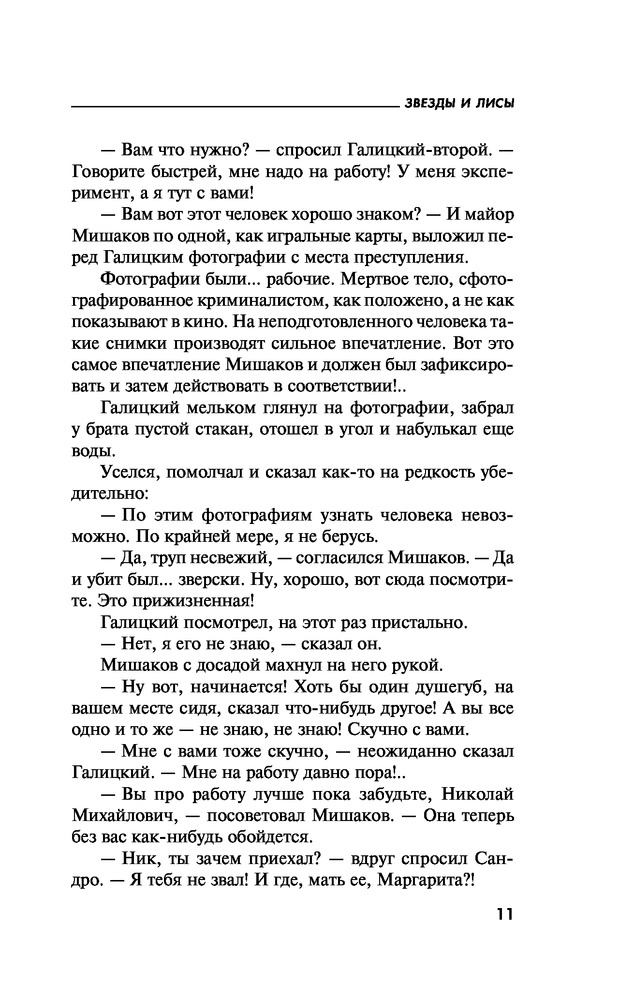 ЗВЕЗДЫ И ЛИСЫ

— Вам что нужно? — спросил Галицкий-второй. — Говорите быстрей, мне надо на работу! У меня эксперимент, а я тут с вами!

— Вам вот этот человек хорошо знаком? — И майор Мишаков по одной, как игральные карты, выложил перед Галицким фотографии с места преступления.

Фотографии были... рабочие. Мертвое тело, сфотографированное криминалистом, как положено, а не как показывают в кино. На неподготовленного человека такие снимки производят сильное впечатление. Вот это самое впечатление Мишаков и должен был зафиксировать и затем действовать в соответствии!..

Галицкий мельком глянул на фотографии, забрал у брата пустой стакан, отошел в угол и набулькал еще воды.

Уселся, помолчал и сказал как-то на редкость убедительно:

— По этим фотографиям узнать человека невозможно. По крайней мере, я не берусь.

— Да, труп несвежий, — согласился Мишаков. — Да и убит был... зверски. Ну, хорошо, вот сюда посмотрите. Это прижизненная!

Галицкий посмотрел, на этот раз пристально.

— Нет, я его не знаю, — сказал он.

Мишаков с досадой махнул на него рукой.

— Ну вот, начинается! Хоть бы один душегуб, на вашем месте сидя, сказал что-нибудь другое! А вы все одно и то же — не знаю, не знаю! Скучно с вами.

— Мне с вами тоже скучно, — неожиданно сказал Галицкий. — Мне на работу давно пора!..

— Вы про работу лучше пока забудьте, Николай Михайлович, — посоветовал Мишаков. — Она теперь без вас как-нибудь обойдется.

— Ник, ты зачем приехал? — вдруг спросил Сандро. — Я тебя не звал! И где, мать ее, Маргарита?!

11